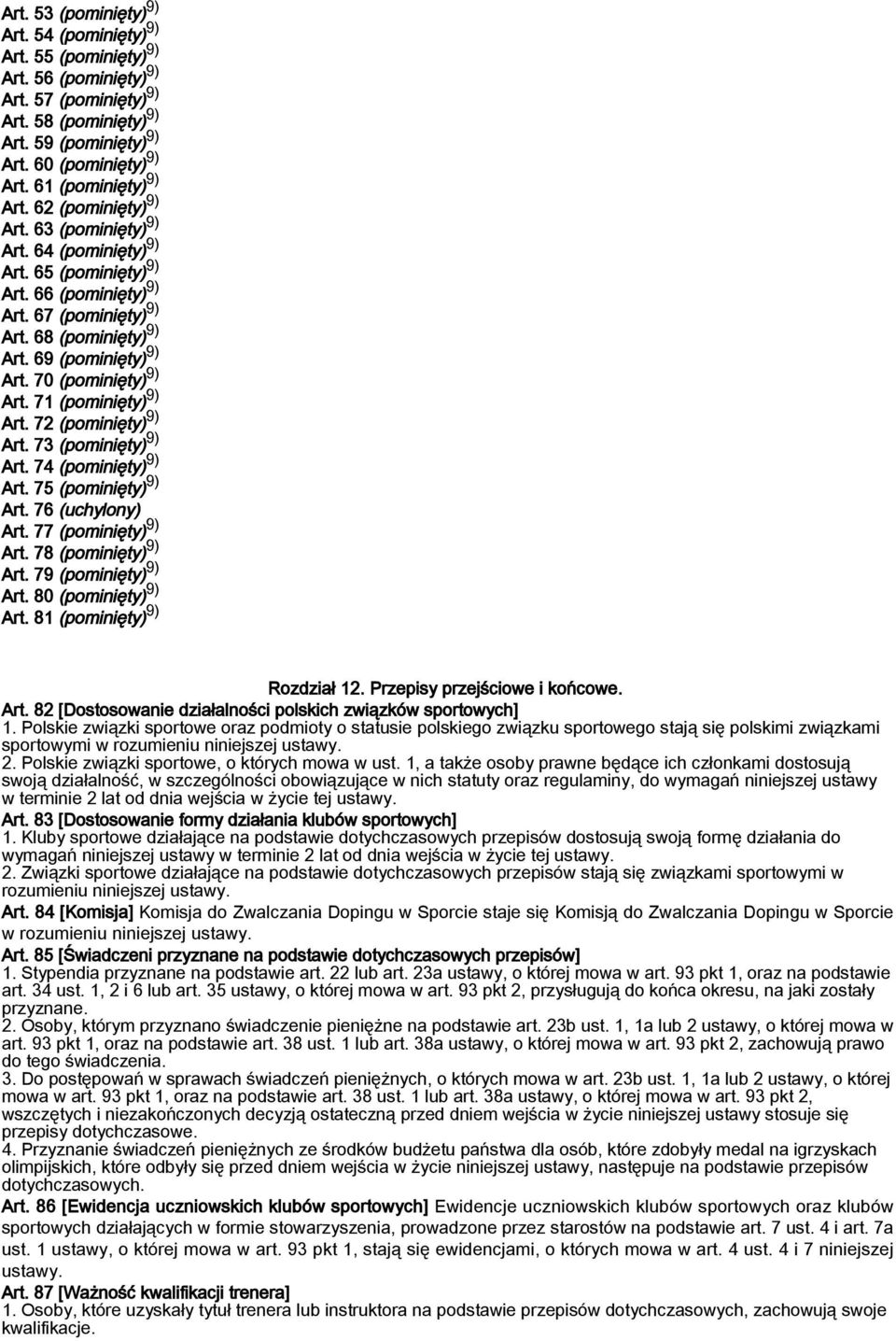 Art. 53 (pominięty)$^{9)}$
Art. 54 (pominięty)$^{9)}$
Art. 55 (pominięty)$^{9)}$
Art. 56 (pominięty)$^{9)}$
Art. 57 (pominięty)$^{9)}$
Art. 58 (pominięty)$^{9)}$
Art. 59 (pominięty)$^{9)}$
Art. 60 (pominięty)$^{9)}$
Art. 61 (pominięty)$^{9)}$
Art. 62 (pominięty)$^{9)}$
Art. 63 (pominięty)$^{9)}$
Art. 64 (pominięty)$^{9)}$
Art. 65 (pominięty)$^{9)}$
Art. 66 (pominięty)$^{9)}$
Art. 67 (pominięty)$^{9)}$
Art. 68 (pominięty)$^{9)}$
Art. 69 (pominięty)$^{9)}$
Art. 70 (pominięty)$^{9)}$
Art. 71 (pominięty)$^{9)}$
Art. 72 (pominięty)$^{9)}$
Art. 73 (pominięty)$^{9)}$
Art. 74 (pominięty)$^{9)}$
Art. 75 (pominięty)$^{9)}$
Art. 76 (uchylony)
Art. 77 (pominięty)$^{9)}$
Art. 78 (pominięty)$^{9)}$
Art. 79 (pominięty)$^{9)}$
Art. 80 (pominięty)$^{9)}$
Art. 81 (pominięty)$^{9)}$

Rozdział 12. Przepisy przejściowe i końcowe.

Art. 82 [Dostosowanie działalności polskich związków sportowych]
1. Polskie związki sportowe oraz podmioty o statusie polskiego związku sportowego stają się polskimi związkami sportowymi w rozumieniu niniejszej ustawy.
2. Polskie związki sportowe, o których mowa w ust. 1, a także osoby prawne będące ich członkami dostosują swoją działalność, w szczególności obowiązujące w nich statuty oraz regulaminy, do wymagań niniejszej ustawy w terminie 2 lat od dnia wejścia w życie tej ustawy.
Art. 83 [Dostosowanie formy działania klubów sportowych]
1. Kluby sportowe działające na podstawie dotychczasowych przepisów dostosują swoją formę działania do wymagań niniejszej ustawy w terminie 2 lat od dnia wejścia w życie tej ustawy.
2. Związki sportowe działające na podstawie dotychczasowych przepisów stają się związkami sportowymi w rozumieniu niniejszej ustawy.
Art. 84 [Komisja] Komisja do Zwalczania Dopingu w Sporcie staje się Komisją do Zwalczania Dopingu w Sporcie w rozumieniu niniejszej ustawy.
Art. 85 [Świadczeni przyznane na podstawie dotychczasowych przepisów]
1. Stypendia przyznane na podstawie art. 22 lub art. 23a ustawy, o której mowa w art. 93 pkt 1, oraz na podstawie art. 34 ust. 1, 2 i 6 lub art. 35 ustawy, o której mowa w art. 93 pkt 2, przysługują do końca okresu, na jaki zostały przyznane.
2. Osoby, którym przyznano świadczenie pieniężne na podstawie art. 23b ust. 1, 1a lub 2 ustawy, o której mowa w art. 93 pkt 1, oraz na podstawie art. 38 ust. 1 lub art. 38a ustawy, o której mowa w art. 93 pkt 2, zachowują prawo do tego świadczenia.
3. Do postępowań w sprawach świadczeń pieniężnych, o których mowa w art. 23b ust. 1, 1a lub 2 ustawy, o której mowa w art. 93 pkt 1, oraz na podstawie art. 38 ust. 1 lub art. 38a ustawy, o której mowa w art. 93 pkt 2, wszczętych i niezakończonych decyzją ostateczną przed dniem wejścia w życie niniejszej ustawy stosuje się przepisy dotychczasowe.
4. Przyznanie świadczeń pieniężnych ze środków budżetu państwa dla osób, które zdobyły medal na igrzyskach olimpijskich, które odbyły się przed dniem wejścia w życie niniejszej ustawy, następuje na podstawie przepisów dotychczasowych.
Art. 86 [Ewidencja uczniowskich klubów sportowych] Ewidencje uczniowskich klubów sportowych oraz klubów sportowych działających w formie stowarzyszenia, prowadzone przez starostów na podstawie art. 7 ust. 4 i art. 7a ust. 1 ustawy, o której mowa w art. 93 pkt 1, stają się ewidencjami, o których mowa w art. 4 ust. 4 i 7 niniejszej ustawy.
Art. 87 [Ważność kwalifikacji trenera]
1. Osoby, które uzyskały tytuł trenera lub instruktora na podstawie przepisów dotychczasowych, zachowują swoje kwalifikacje.